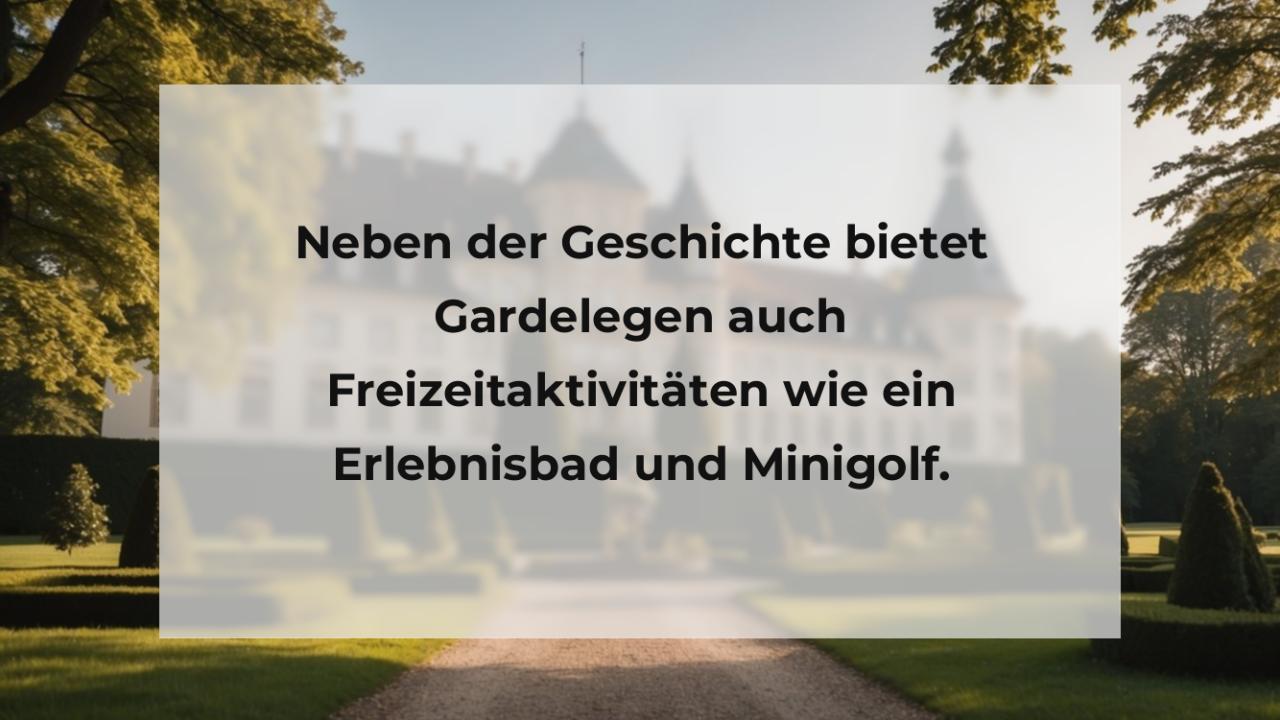 Neben der Geschichte bietet Gardelegen auch Freizeitaktivitäten wie ein Erlebnisbad und Minigolf.